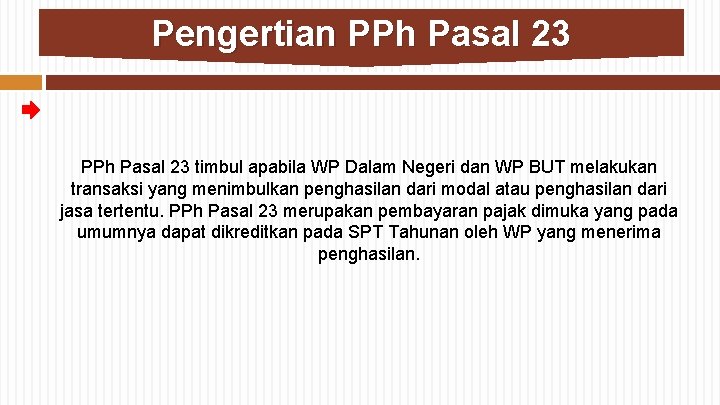 Pengertian PPh Pasal 23

PPh Pasal 23 timbul apabila WP Dalam Negeri dan WP BUT melakukan transaksi yang menimbulkan penghasilan dari modal atau penghasilan dari jasa tertentu. PPh Pasal 23 merupakan pembayaran pajak dimuka yang pada umumnya dapat dikreditkan pada SPT Tahunan oleh WP yang menerima penghasilan.